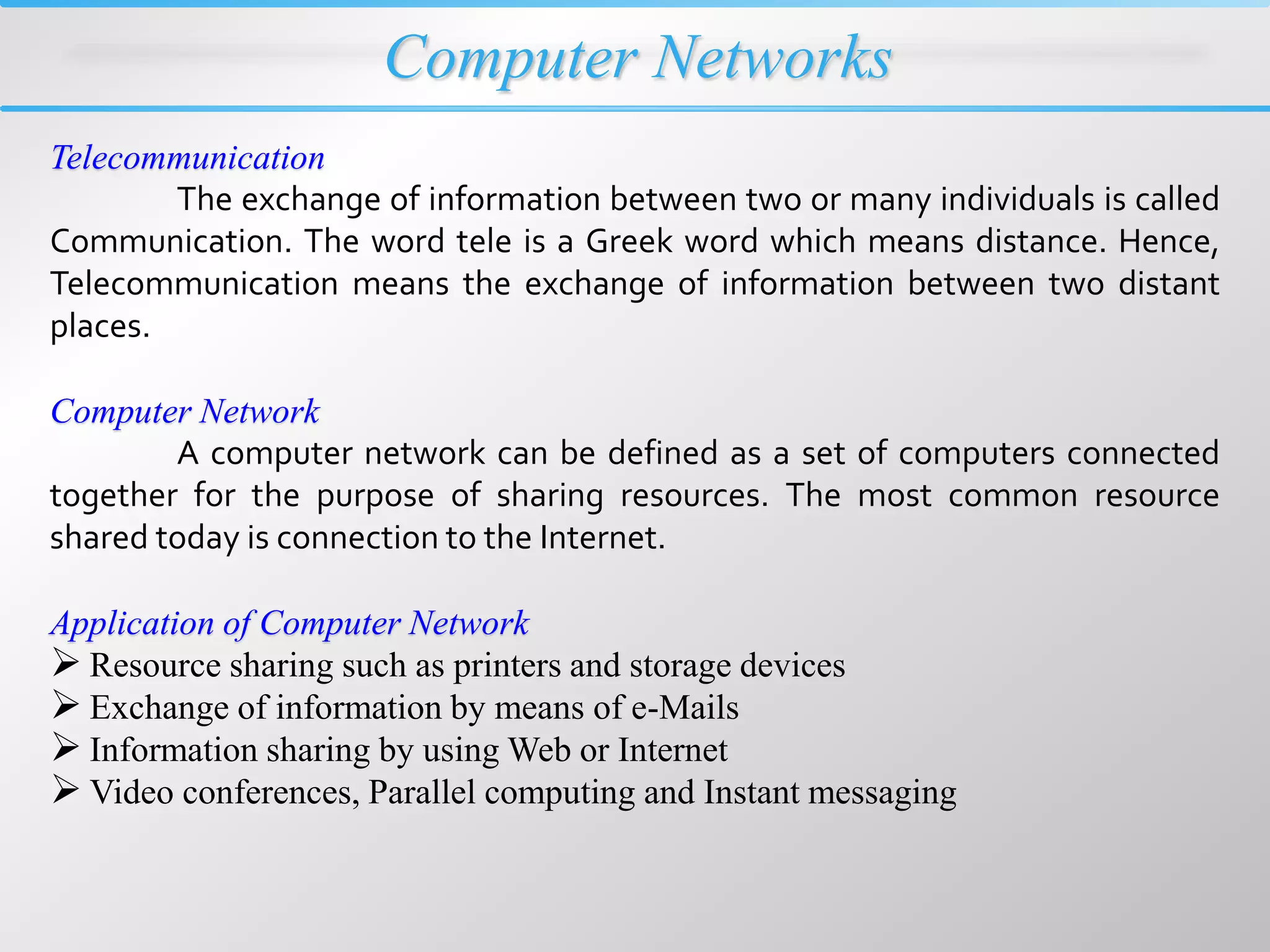 Computer Networks

Telecommunication

The exchange of information between two or many individuals is called Communication. The word tele is a Greek word which means distance. Hence, Telecommunication means the exchange of information between two distant places.

Computer Network

A computer network can be defined as a set of computers connected together for the purpose of sharing resources. The most common resource shared today is connection to the Internet.

Application of Computer Network

➢ Resource sharing such as printers and storage devices
➢ Exchange of information by means of e-Mails
➢ Information sharing by using Web or Internet
➢ Video conferences, Parallel computing and Instant messaging